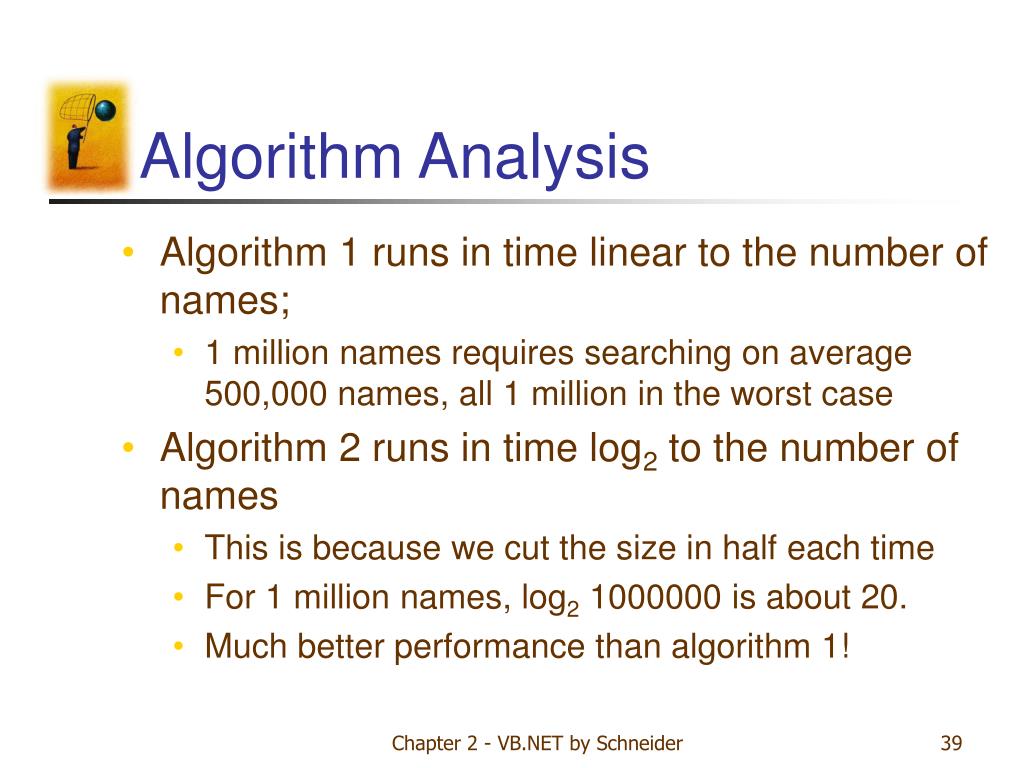 Algorithm Analysis

• Algorithm 1 runs in time linear to the number of names;
  • 1 million names requires searching on average 500,000 names, all 1 million in the worst case
• Algorithm 2 runs in time $\log_2$ to the number of names
  • This is because we cut the size in half each time
  • For 1 million names, $\log_2$ 1000000 is about 20.
  • Much better performance than algorithm 1!

Chapter 2 - VB.NET by Schneider

39